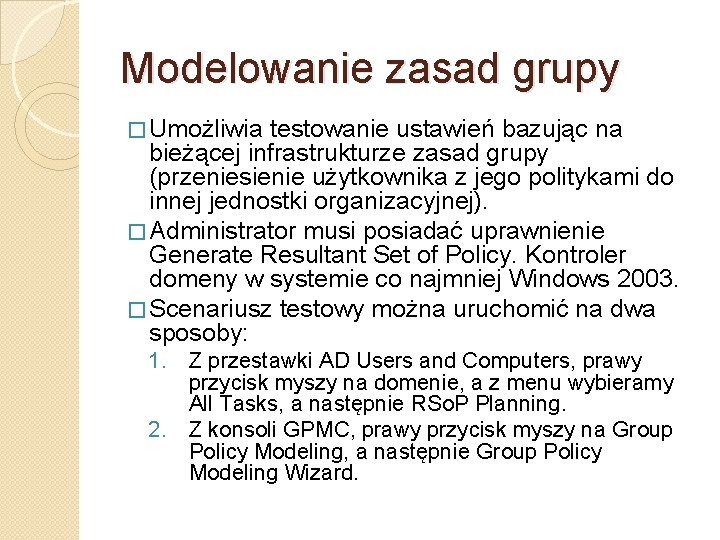 Modelowanie zasad grupy

□ Umożliwia testowanie ustawień bazując na bieżącej infrastrukturze zasad grupy (przeniesienie użytkownika z jego politykami do innej jednostki organizacyjnej).

□ Administrator musi posiadać uprawnienie Generate Resultant Set of Policy. Kontroler domeny w systemie co najmniej Windows 2003.

□ Scenariusz testowy można uruchomić na dwa sposoby:

1. Z przestawki AD Users and Computers, prawy przycisk myszy na domenie, a z menu wybieramy All Tasks, a następnie RSoP Planning.
2. Z konsoli GPMC, prawy przycisk myszy na Group Policy Modeling, a następnie Group Policy Modeling Wizard.